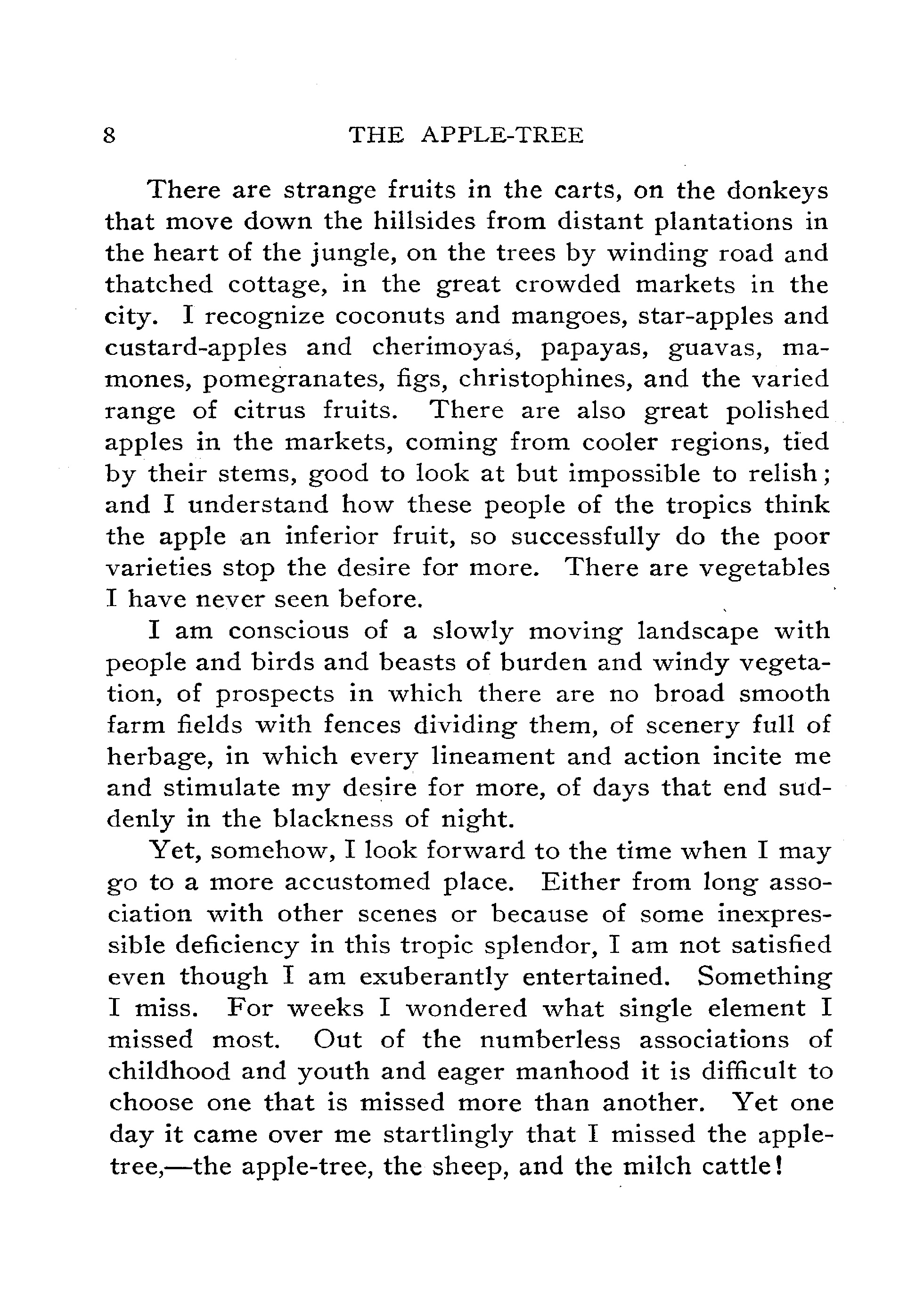 8 THE APPLE-TREE

There are strange fruits in the carts, on the donkeys that move down the hillsides from distant plantations in the heart of the jungle, on the trees by winding road and thatched cottage, in the great crowded markets in the city. I recognize coconuts and mangoes, star-apples and custard-apples and cherimoyas, papayas, guavas, mamones, pomegranates, figs, christophines, and the varied range of citrus fruits. There are also great polished apples in the markets, coming from cooler regions, tied by their stems, good to look at but impossible to relish; and I understand how these people of the tropics think the apple an inferior fruit, so successfully do the poor varieties stop the desire for more. There are vegetables I have never seen before.

I am conscious of a slowly moving landscape with people and birds and beasts of burden and windy vegetation, of prospects in which there are no broad smooth farm fields with fences dividing them, of scenery full of herbage, in which every lineament and action incite me and stimulate my desire for more, of days that end suddenly in the blackness of night.

Yet, somehow, I look forward to the time when I may go to a more accustomed place. Either from long association with other scenes or because of some inexpressible deficiency in this tropic splendor, I am not satisfied even though I am exuberantly entertained. Something I miss. For weeks I wondered what single element I missed most. Out of the numberless associations of childhood and youth and eager manhood it is difficult to choose one that is missed more than another. Yet one day it came over me startlingly that I missed the apple-tree,—the apple-tree, the sheep, and the milch cattle!